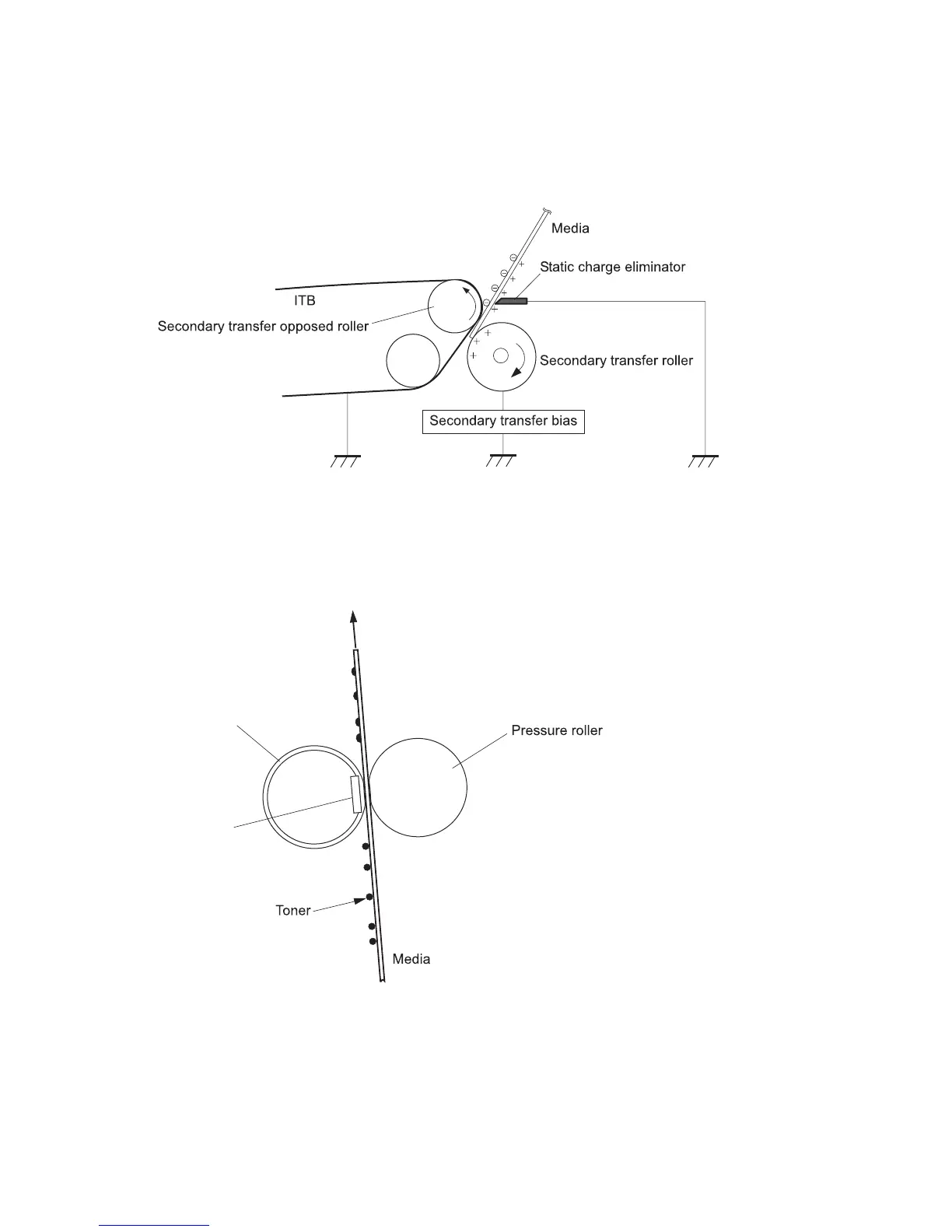 Media

Static charge eliminator

ITB

Secondary transfer opposed roller

Secondary transfer roller

Secondary transfer bias

Pressure roller

Toner

Media